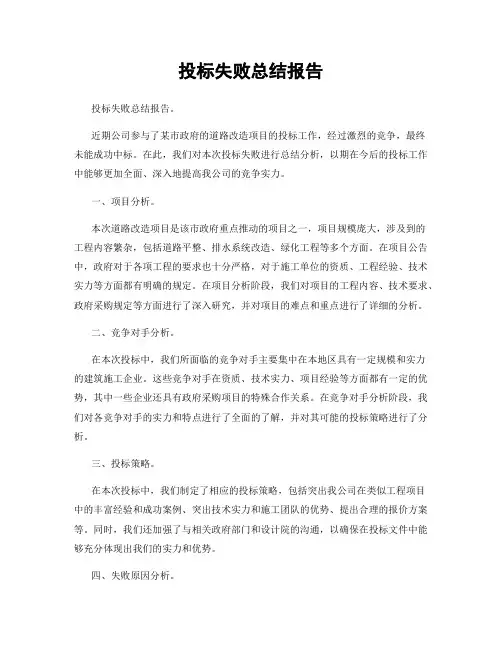 投标失败总结报告

投标失败总结报告。

近期公司参与了某市政府的道路改造项目的投标工作，经过激烈的竞争，最终未能成功中标。在此，我们对本次投标失败进行总结分析，以期在今后的投标工作中能够更加全面、深入地提高我公司的竞争实力。

一、项目分析。

本次道路改造项目是该市政府重点推动的项目之一，项目规模庞大，涉及到的工程内容繁杂，包括道路平整、排水系统改造、绿化工程等多个方面。在项目公告中，政府对于各项工程的要求也十分严格，对于施工单位的资质、工程经验、技术实力等方面都有明确的规定。在项目分析阶段，我们对项目的工程内容、技术要求、政府采购规定等方面进行了深入研究，并对项目的难点和重点进行了详细的分析。

二、竞争对手分析。

在本次投标中，我们所面临的竞争对手主要集中在本地区具有一定规模和实力的建筑施工企业。这些竞争对手在资质、技术实力、项目经验等方面都有一定的优势，其中一些企业还具有政府采购项目的特殊合作关系。在竞争对手分析阶段，我们对各竞争对手的实力和特点进行了全面的了解，并对其可能的投标策略进行了分析。

三、投标策略。

在本次投标中，我们制定了相应的投标策略，包括突出我公司在类似工程项目中的丰富经验和成功案例、突出技术实力和施工团队的优势、提出合理的报价方案等。同时，我们还加强了与相关政府部门和设计院的沟通，以确保在投标文件中能够充分体现出我们的实力和优势。

四、失败原因分析。